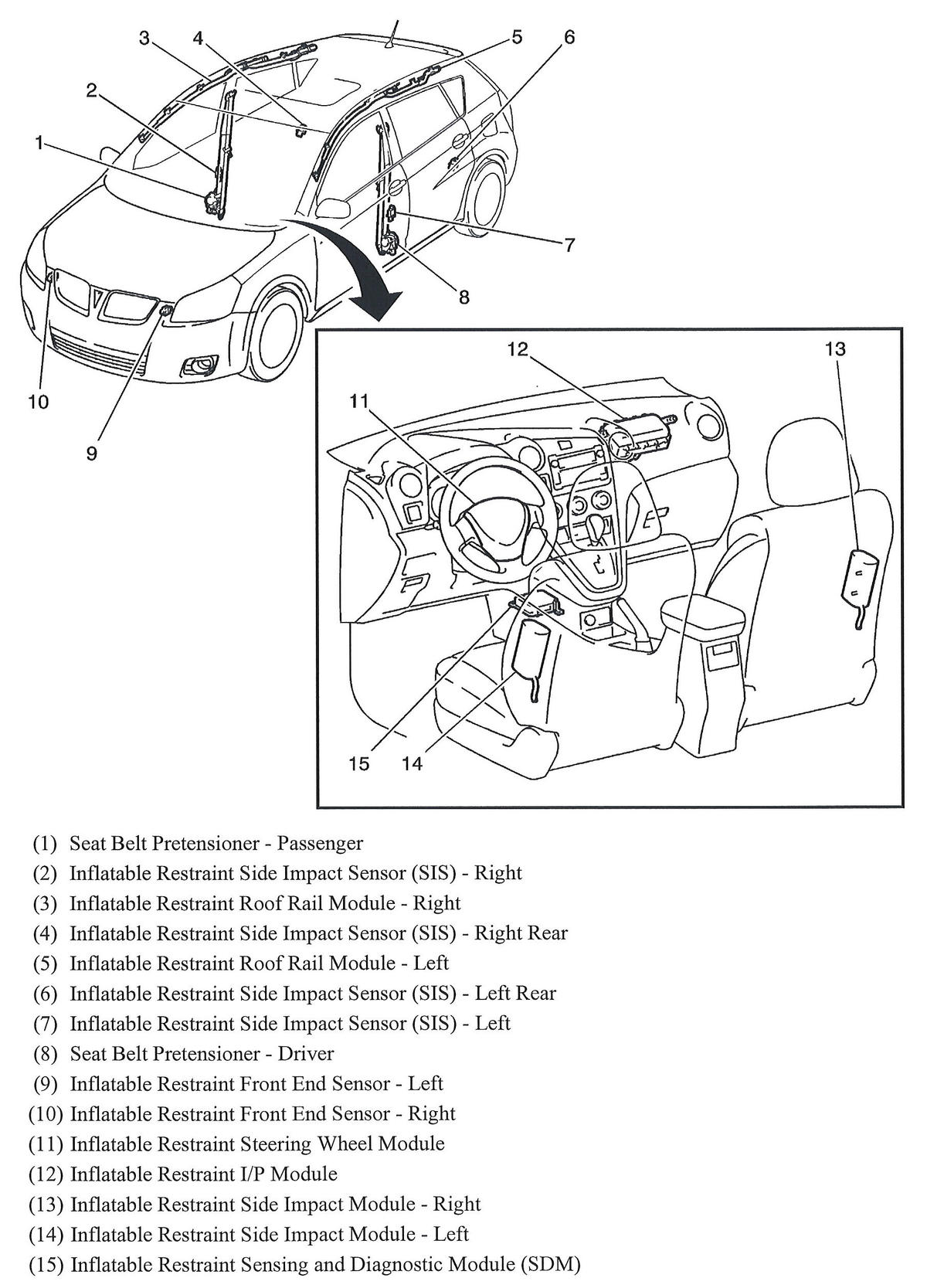 3 4 5 6
2
1
7
8
10
9
12 13
11
15 14

(1) Seat Belt Pretensioner - Passenger
(2) Inflatable Restraint Side Impact Sensor (SIS) - Right
(3) Inflatable Restraint Roof Rail Module - Right
(4) Inflatable Restraint Side Impact Sensor (SIS) - Right Rear
(5) Inflatable Restraint Roof Rail Module - Left
(6) Inflatable Restraint Side Impact Sensor (SIS) - Left Rear
(7) Inflatable Restraint Side Impact Sensor (SIS) - Left
(8) Seat Belt Pretensioner - Driver
(9) Inflatable Restraint Front End Sensor - Left
(10) Inflatable Restraint Front End Sensor - Right
(11) Inflatable Restraint Steering Wheel Module
(12) Inflatable Restraint I/P Module
(13) Inflatable Restraint Side Impact Module - Right
(14) Inflatable Restraint Side Impact Module - Left
(15) Inflatable Restraint Sensing and Diagnostic Module (SDM)